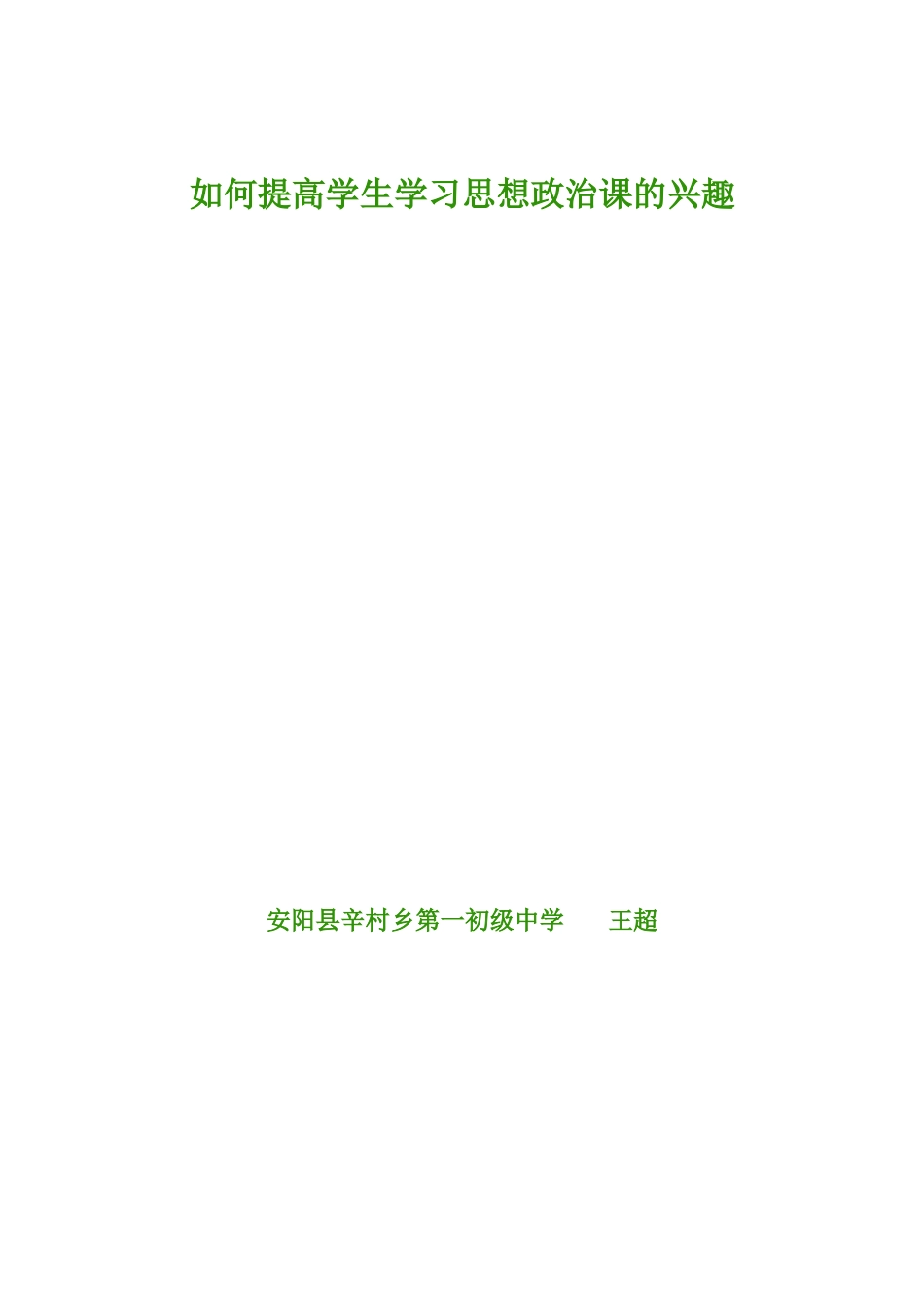 如何提高学生学习思想政治课的兴趣

安阳县辛村乡第一初级中学　　王超